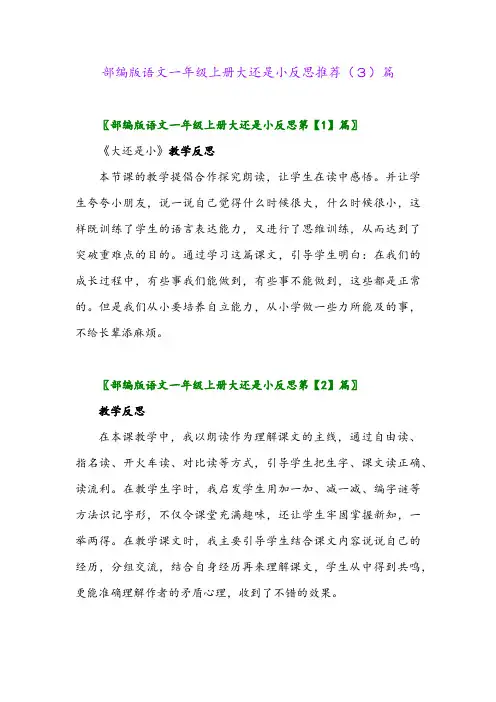 部编版语文一年级上册大还是小反思推荐（3）篇

〖部编版语文一年级上册大还是小反思第【1】篇〗

《大还是小》教学反思

本节课的教学提倡合作探究朗读，让学生在读中感悟。并让学生夸夸小朋友，说一说自己觉得什么时候很大，什么时候很小，这样既训练了学生的语言表达能力，又进行了思维训练，从而达到了突破重难点的目的。通过学习这篇课文，引导学生明白：在我们的成长过程中，有些事我们能做到，有些事不能做到，这些都是正常的。但是我们从小要培养自立能力，从小学做一些力所能及的事，不给长辈添麻烦。

〖部编版语文一年级上册大还是小反思第【2】篇〗

教学反思

在本课教学中，我以朗读作为理解课文的主线，通过自由读、指名读、开火车读、对比读等方式，引导学生把生字、课文读正确、读流利。在教学生字时，我启发学生用加一加、减一减、编字谜等方法识记字形，不仅令课堂充满趣味，还让学生牢固掌握新知，一举两得。在教学课文时，我主要引导学生结合课文内容说说自己的经历，分组交流，结合自身经历再来理解课文，学生从中得到共鸣，更能准确理解作者的矛盾心理，收到了不错的效果。